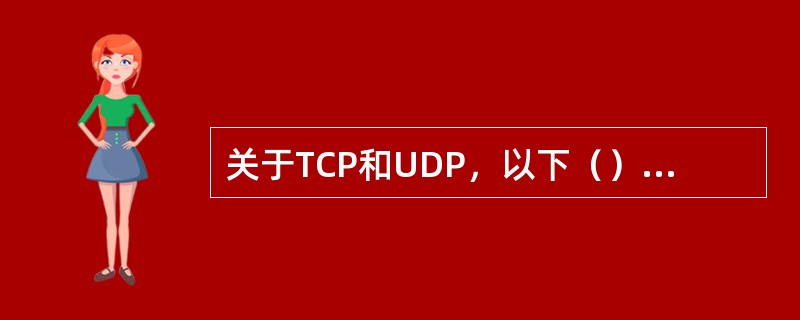 关于TCP和UDP，以下（）...